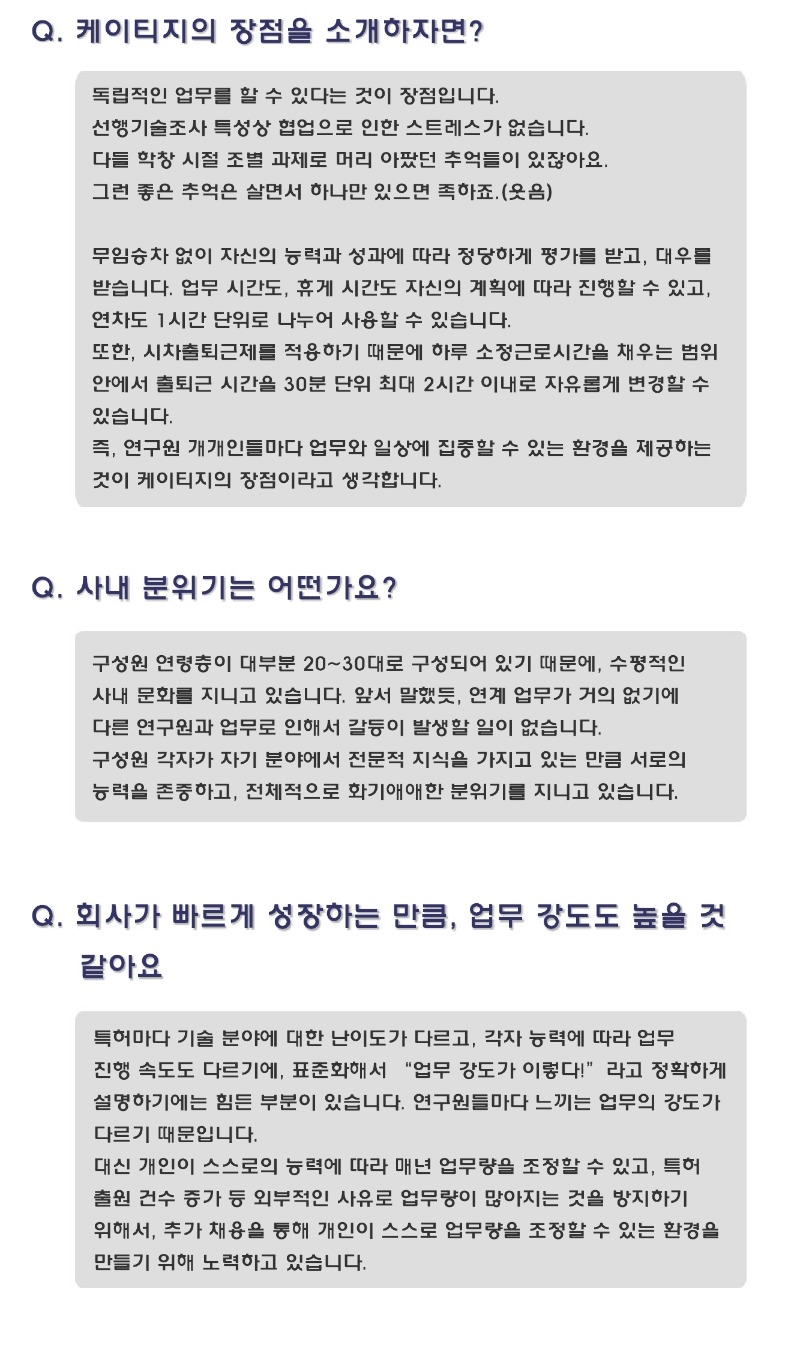 Q. 케이티지의 장점을 소개하자면?

독립적인 업무를 할 수 있다는 것이 장점입니다.
선행기술조사 특성상 협업으로 인한 스트레스가 없습니다.
다들 학창 시절 조별 과제로 머리 아팠던 추억들이 있잖아요.
그런 좋은 추억은 살면서 하나만 있으면 족하죠.(웃음)

무임승차 없이 자신의 능력과 성과에 따라 정당하게 평가를 받고, 대우를 받습니다. 업무 시간도, 휴게 시간도 자신의 계획에 따라 진행할 수 있고, 연차도 1시간 단위로 나누어 사용할 수 있습니다.
또한, 시차출퇴근제를 적용하기 때문에 하루 소정근로시간을 채우는 범위 안에서 출퇴근 시간을 30분 단위 최대 2시간 이내로 자유롭게 변경할 수 있습니다.
즉, 연구원 개개인들마다 업무와 일상에 집중할 수 있는 환경을 제공하는 것이 케이티지의 장점이라고 생각합니다.

Q. 사내 분위기는 어떤가요?

구성원 연령층이 대부분 20~30대로 구성되어 있기 때문에, 수평적인 사내 문화를 지니고 있습니다. 앞서 말했듯, 연계 업무가 거의 없기에 다른 연구원과 업무로 인해서 갈등이 발생할 일이 없습니다.
구성원 각자가 자기 분야에서 전문적 지식을 가지고 있는 만큼 서로의 능력을 존중하고, 전체적으로 화기애애한 분위기를 지니고 있습니다.

Q. 회사가 빠르게 성장하는 만큼, 업무 강도도 높을 것 같아요

특허마다 기술 분야에 대한 난이도가 다르고, 각자 능력에 따라 업무 진행 속도도 다르기에, 표준화해서 "업무 강도가 이렇다!" 라고 정확하게 설명하기에는 힘든 부분이 있습니다. 연구원들마다 느끼는 업무의 강도가 다르기 때문입니다.
대신 개인이 스스로의 능력에 따라 매년 업무량을 조정할 수 있고, 특허 출원 건수 증가 등 외부적인 사유로 업무량이 많아지는 것을 방지하기 위해서, 추가 채용을 통해 개인이 스스로 업무량을 조정할 수 있는 환경을 만들기 위해 노력하고 있습니다.